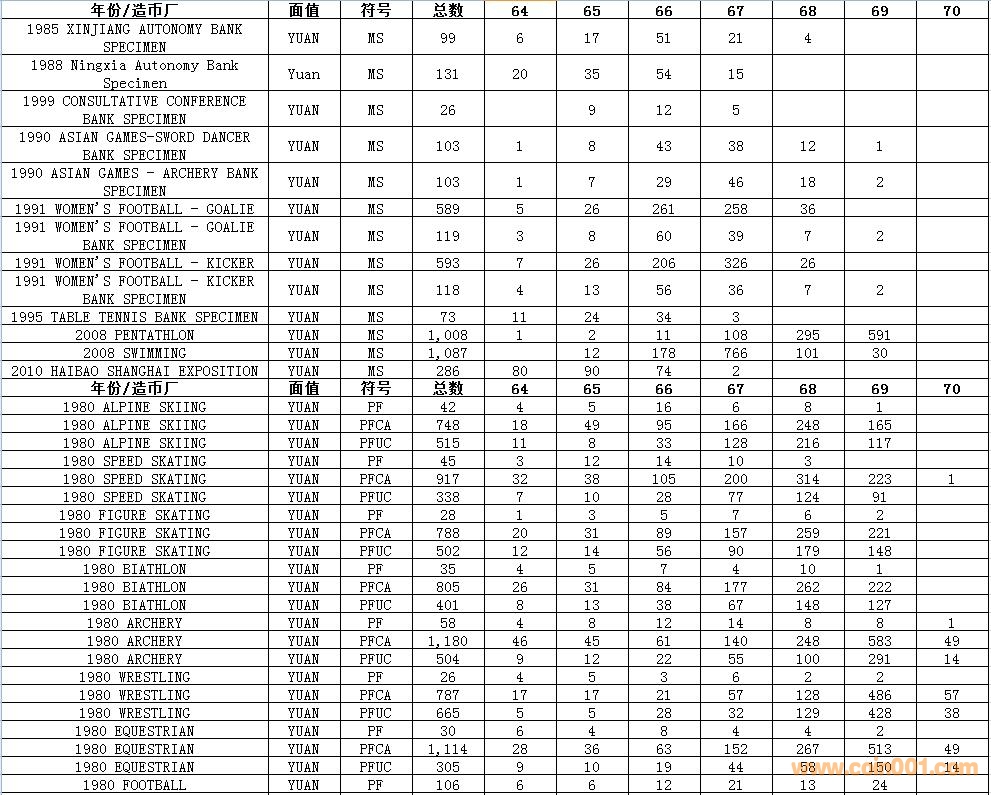 | 年份/造币厂 | 面值 | 符号 | 总数 | 64 | 65 | 66 | 67 | 68 | 69 | 70 |
|---|---|---|---|---|---|---|---|---|---|---|
| 1985 XINJIANG AUTONOMY BANK SPECIMEN | YUAN | MS | 99 | 6 | 17 | 51 | 21 | 4 | | |
| 1988 Ningxia Autonomy Bank Specimen | Yuan | MS | 131 | 20 | 35 | 54 | 15 | | | |
| 1999 CONSULTATIVE CONFERENCE BANK SPECIMEN | YUAN | MS | 26 | | 9 | 12 | 5 | | | |
| 1990 ASIAN GAMES-SWORD DANCER BANK SPECIMEN | YUAN | MS | 103 | 1 | 8 | 43 | 38 | 12 | 1 | |
| 1990 ASIAN GAMES - ARCHERY BANK SPECIMEN | YUAN | MS | 103 | 1 | 7 | 29 | 46 | 18 | 2 | |
| 1991 WOMEN'S FOOTBALL - GOALIE | YUAN | MS | 589 | 5 | 26 | 261 | 258 | 36 | | |
| 1991 WOMEN'S FOOTBALL - GOALIE BANK SPECIMEN | YUAN | MS | 119 | 3 | 8 | 60 | 39 | 7 | 2 | |
| 1991 WOMEN'S FOOTBALL - KICKER | YUAN | MS | 593 | 7 | 26 | 206 | 326 | 26 | | |
| 1991 WOMEN'S FOOTBALL - KICKER BANK SPECIMEN | YUAN | MS | 118 | 4 | 13 | 56 | 36 | 7 | 2 | |
| 1995 TABLE TENNIS BANK SPECIMEN | YUAN | MS | 73 | 11 | 24 | 34 | 3 | | | |
| 2008 PENTATHLON | YUAN | MS | 1,008 | 1 | 2 | 11 | 108 | 295 | 591 | |
| 2008 SWIMMING | YUAN | MS | 1,087 | | 12 | 178 | 766 | 101 | 30 | |
| 2010 HAIBAO SHANGHAI EXPOSITION | YUAN | MS | 286 | 80 | 90 | 74 | 2 | | | |
| 年份/造币厂 | 面值 | 符号 | 总数 | 64 | 65 | 66 | 67 | 68 | 69 | 70 |
| 1980 ALPINE SKIING | YUAN | PF | 42 | 4 | 5 | 16 | 6 | 8 | 1 | |
| 1980 ALPINE SKIING | YUAN | PFCA | 748 | 18 | 49 | 95 | 166 | 248 | 165 | |
| 1980 ALPINE SKIING | YUAN | PFUC | 515 | 11 | 8 | 33 | 128 | 216 | 117 | |
| 1980 SPEED SKATING | YUAN | PF | 45 | 3 | 12 | 14 | 10 | 3 | | |
| 1980 SPEED SKATING | YUAN | PFCA | 917 | 32 | 38 | 105 | 200 | 314 | 223 | 1 |
| 1980 SPEED SKATING | YUAN | PFUC | 338 | 7 | 10 | 28 | 77 | 124 | 91 | |
| 1980 FIGURE SKATING | YUAN | PF | 28 | 1 | 3 | 5 | 7 | 6 | 2 | |
| 1980 FIGURE SKATING | YUAN | PFCA | 788 | 20 | 31 | 89 | 157 | 259 | 221 | |
| 1980 FIGURE SKATING | YUAN | PFUC | 502 | 12 | 14 | 56 | 90 | 179 | 148 | |
| 1980 BIATHLON | YUAN | PF | 35 | 4 | 5 | 7 | 4 | 10 | 1 | |
| 1980 BIATHLON | YUAN | PFCA | 805 | 26 | 31 | 84 | 177 | 262 | 222 | |
| 1980 BIATHLON | YUAN | PFUC | 401 | 8 | 13 | 38 | 67 | 148 | 127 | |
| 1980 ARCHERY | YUAN | PF | 58 | 4 | 8 | 12 | 14 | 8 | 8 | 1 |
| 1980 ARCHERY | YUAN | PFCA | 1,180 | 46 | 45 | 61 | 140 | 248 | 583 | 49 |
| 1980 ARCHERY | YUAN | PFUC | 504 | 9 | 12 | 22 | 55 | 100 | 291 | 14 |
| 1980 WRESTLING | YUAN | PF | 26 | 4 | 5 | 3 | 6 | 2 | 2 | |
| 1980 WRESTLING | YUAN | PFCA | 787 | 17 | 17 | 21 | 57 | 128 | 486 | 57 |
| 1980 WRESTLING | YUAN | PFUC | 665 | 5 | 5 | 28 | 32 | 129 | 428 | 38 |
| 1980 EQUESTRIAN | YUAN | PF | 30 | 6 | 4 | 8 | 4 | 4 | 2 | |
| 1980 EQUESTRIAN | YUAN | PFCA | 1,114 | 28 | 36 | 63 | 152 | 267 | 513 | 49 |
| 1980 EQUESTRIAN | YUAN | PFUC | 305 | 9 | 10 | 19 | 44 | 58 | 150 | 14 |
| 1980 FOOTBALL | YUAN | PF | 106 | 6 | 6 | 12 | 21 | 13 | 24 | |

www.coin001.com